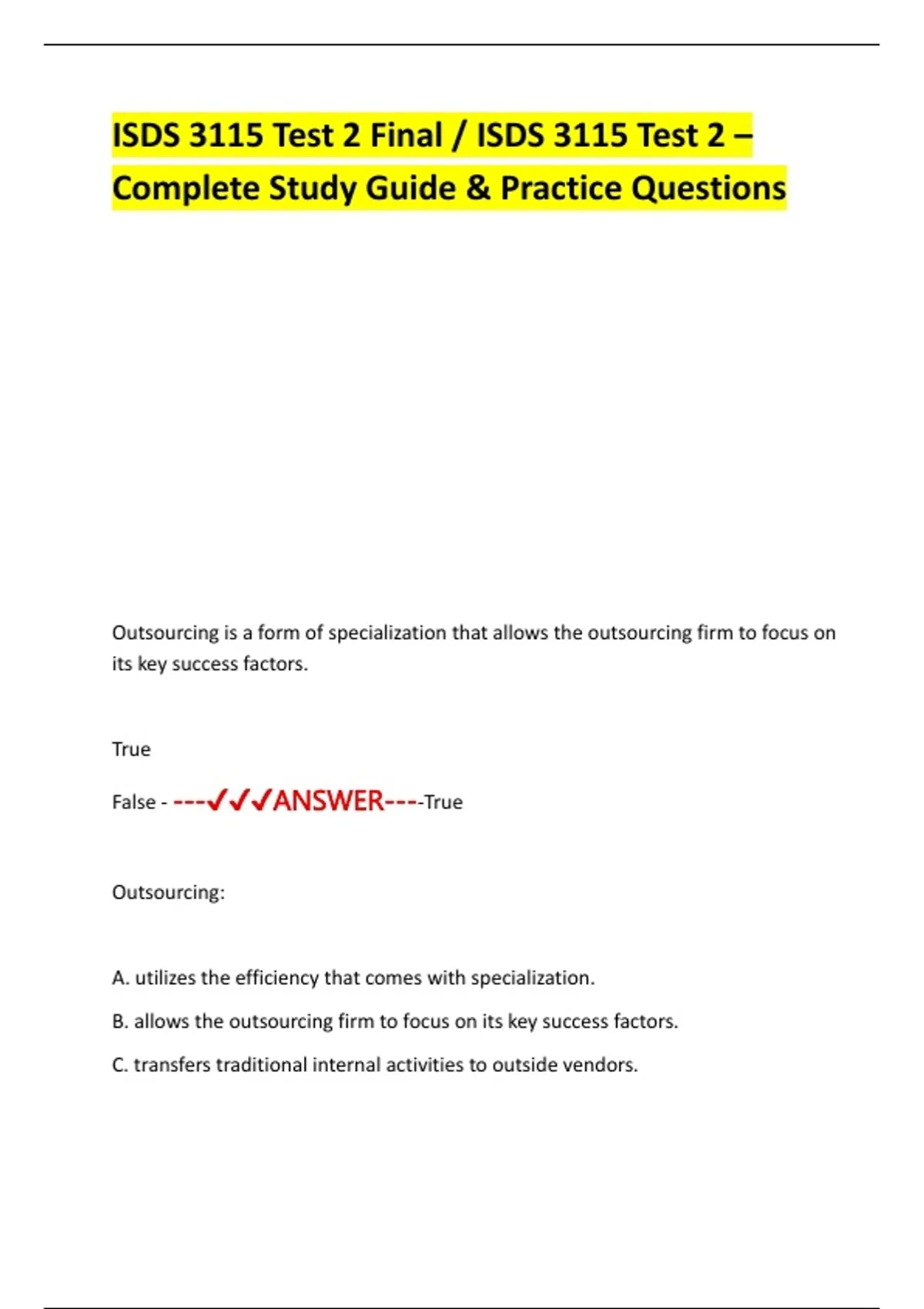 ISDS 3115 Test 2 Final / ISDS 3115 Test 2 – Complete Study Guide & Practice Questions

Outsourcing is a form of specialization that allows the outsourcing firm to focus on its key success factors.

True

False - ---✓✓✓ANSWER----True

Outsourcing:

A. utilizes the efficiency that comes with specialization.

B. allows the outsourcing firm to focus on its key success factors.

C. transfers traditional internal activities to outside vendors.